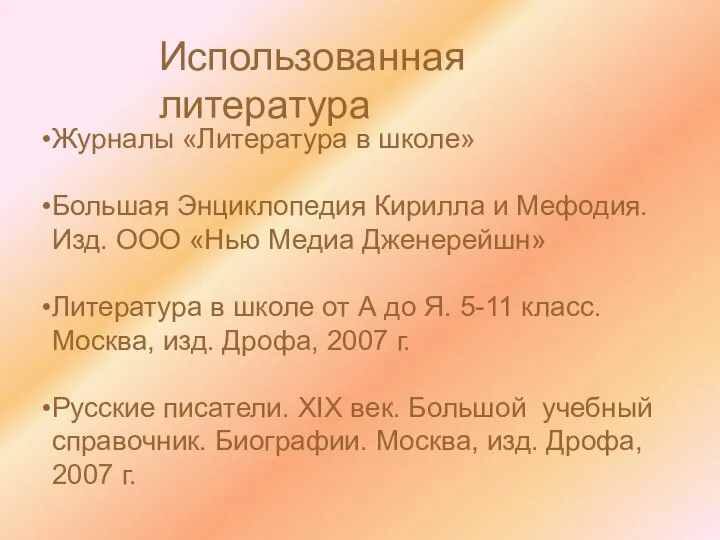 Использованная литература

•Журналы «Литература в школе»

•Большая Энциклопедия Кирилла и Мефодия. Изд. ООО «Нью Медиа Дженерейшн»

•Литература в школе от А до Я. 5-11 класс. Москва, изд. Дрофа, 2007 г.

•Русские писатели. XIX век. Большой учебный справочник. Биографии. Москва, изд. Дрофа, 2007 г.